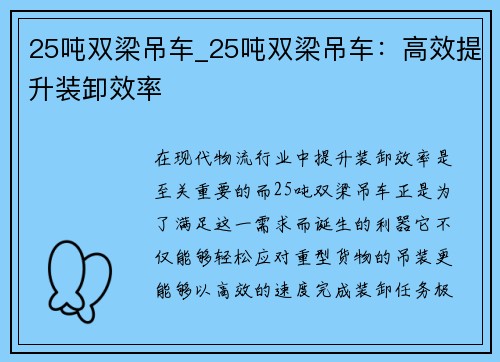 25吨双梁吊车_25吨双梁吊车：高效提升装卸效率

在现代物流行业中提升装卸效率是至关重要的而25吨双梁吊车正是为了满足这一需求而诞生的利器它不仅能够轻松应对重型货物的吊装更能够以高效的速度完成装卸任务极